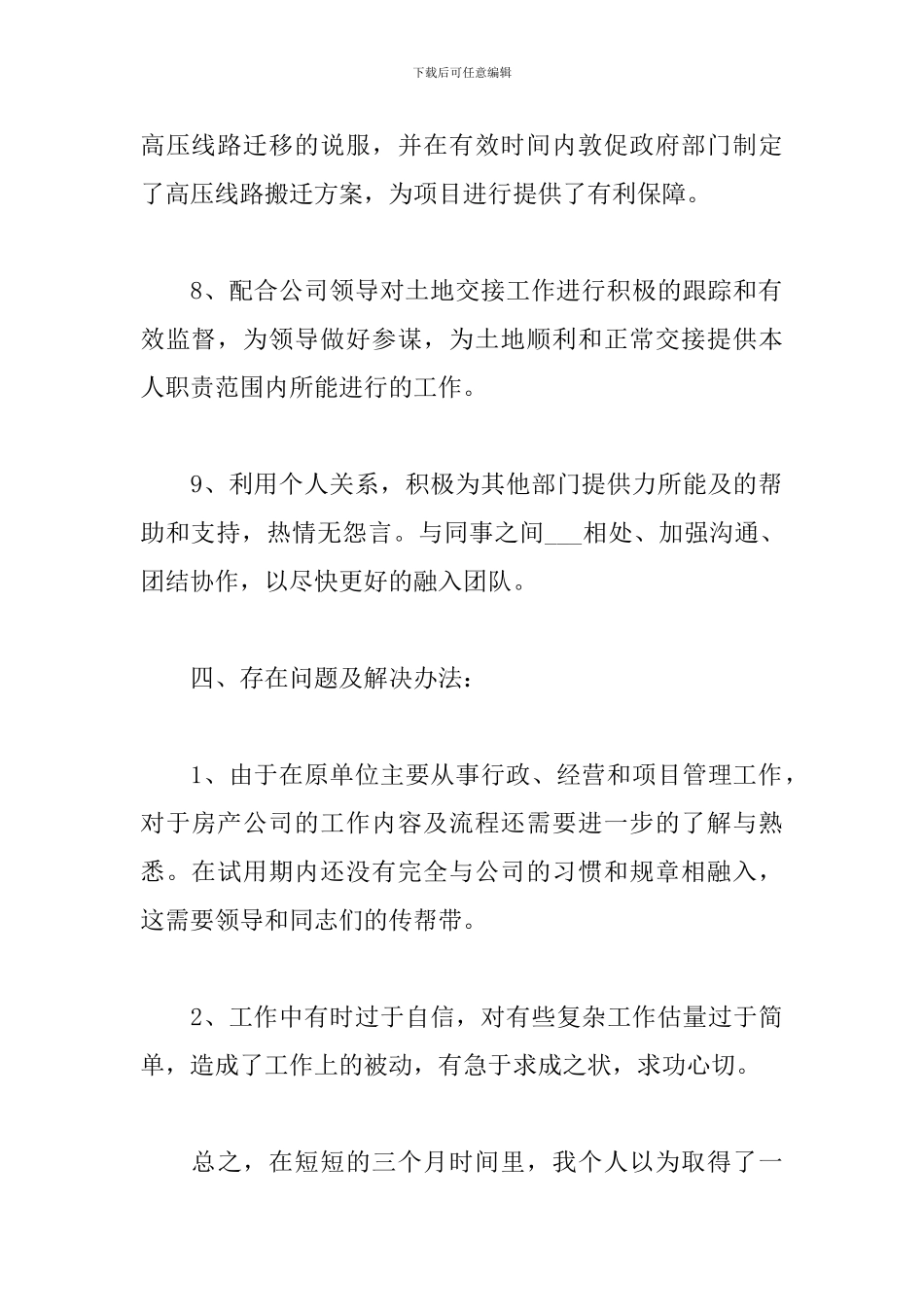 下载后可任意编辑

高压线路迁移的说服，并在有效时间内敦促政府部门制定了高压线路搬迁方案，为项目进行提供了有利保障。

8、配合公司领导对土地交接工作进行积极的跟踪和有效监督，为领导做好参谋，为土地顺利和正常交接提供本人职责范围内所能进行的工作。

9、利用个人关系，积极为其他部门提供力所能及的帮助和支持，热情无怨言。与同事之间___相处、加强沟通、团结协作，以尽快更好的融入团队。

四、存在问题及解决办法：

1、由于在原单位主要从事行政、经营和项目管理工作，对于房产公司的工作内容及流程还需要进一步的了解与熟悉。在试用期内还没有完全与公司的习惯和规章相融入，这需要领导和同志们的传帮带。

2、工作中有时过于自信，对有些复杂工作估量过于简单，造成了工作上的被动，有急于求成之状，求功心切。

总之，在短短的三个月时间里，我个人以为取得了一